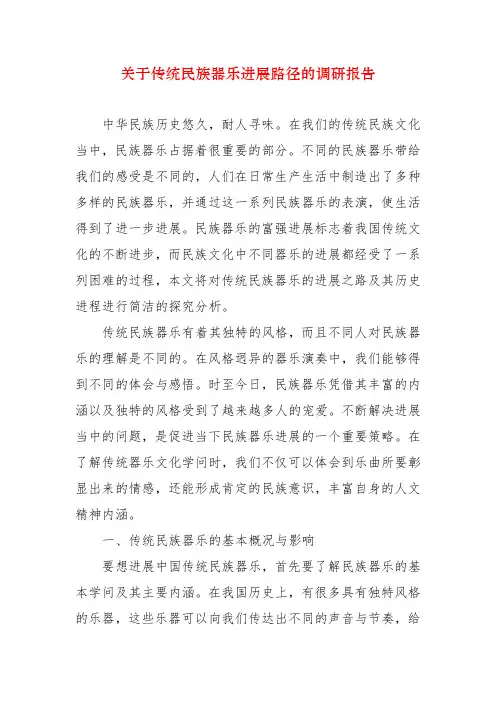 关于传统民族器乐进展路径的调研报告

中华民族历史悠久，耐人寻味。在我们的传统民族文化当中，民族器乐占据着很重要的部分。不同的民族器乐带给我们的感受是不同的，人们在日常生产生活中制造出了多种多样的民族器乐，并通过这一系列民族器乐的表演，使生活得到了进一步进展。民族器乐的富强进展标志着我国传统文化的不断进步，而民族文化中不同器乐的进展都经受了一系列困难的过程，本文将对传统民族器乐的进展之路及其历史进程进行简洁的探究分析。

传统民族器乐有着其独特的风格，而且不同人对民族器乐的理解是不同的。在风格迥异的器乐演奏中，我们能够得到不同的体会与感悟。时至今日，民族器乐凭借其丰富的内涵以及独特的风格受到了越来越多人的宠爱。不断解决进展当中的问题，是促进当下民族器乐进展的一个重要策略。在了解传统器乐文化学问时，我们不仅可以体会到乐曲所要彰显出来的情感，还能形成肯定的民族意识，丰富自身的人文精神内涵。

一、传统民族器乐的基本概况与影响

要想进展中国传统民族器乐，首先要了解民族器乐的基本学问及其主要内涵。在我国历史上，有很多具有独特风格的乐器，这些乐器可以向我们传达出不同的声音与节奏，给